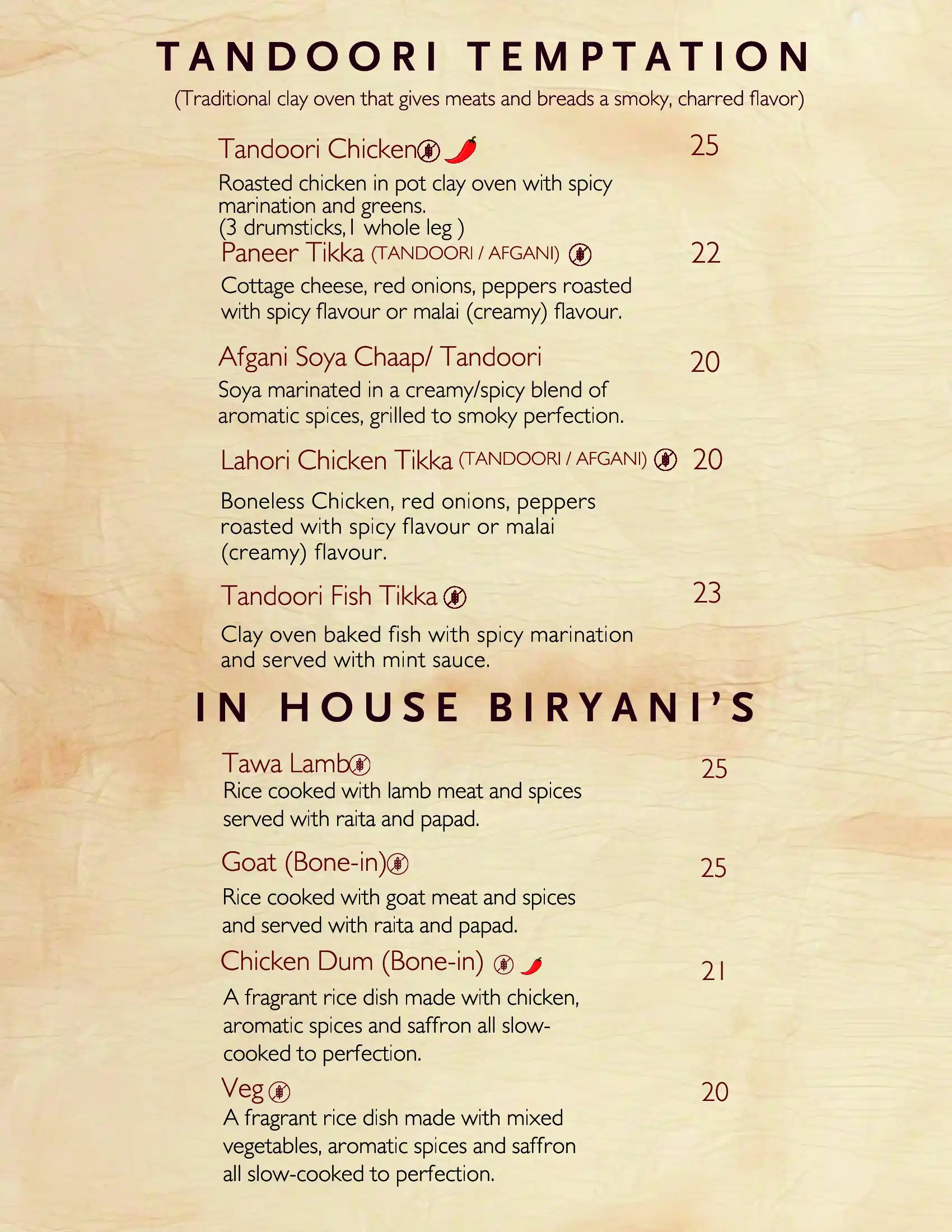 TANDOORI TEMPTATION
(Traditional clay oven that gives meats and breads a smoky, charred flavor)

Tandoori Chicken 25
Roasted chicken in pot clay oven with spicy marination and greens.
(3 drumsticks,1 whole leg )

Paneer Tikka (TANDOORI / AFGANI) 22
Cottage cheese, red onions, peppers roasted with spicy flavour or malai (creamy) flavour.

Afgani Soya Chaap/ Tandoori 20
Soya marinated in a creamy/spicy blend of aromatic spices, grilled to smoky perfection.

Lahori Chicken Tikka (TANDOORI / AFGANI) 20
Boneless Chicken, red onions, peppers roasted with spicy flavour or malai (creamy) flavour.

Tandoori Fish Tikka 23
Clay oven baked fish with spicy marination and served with mint sauce.

IN HOUSE BIRYANI'S

Tawa Lamb 25
Rice cooked with lamb meat and spices served with raita and papad.

Goat (Bone-in) 25
Rice cooked with goat meat and spices and served with raita and papad.

Chicken Dum (Bone-in) 21
A fragrant rice dish made with chicken, aromatic spices and saffron all slow-cooked to perfection.

Veg 20
A fragrant rice dish made with mixed vegetables, aromatic spices and saffron all slow-cooked to perfection.